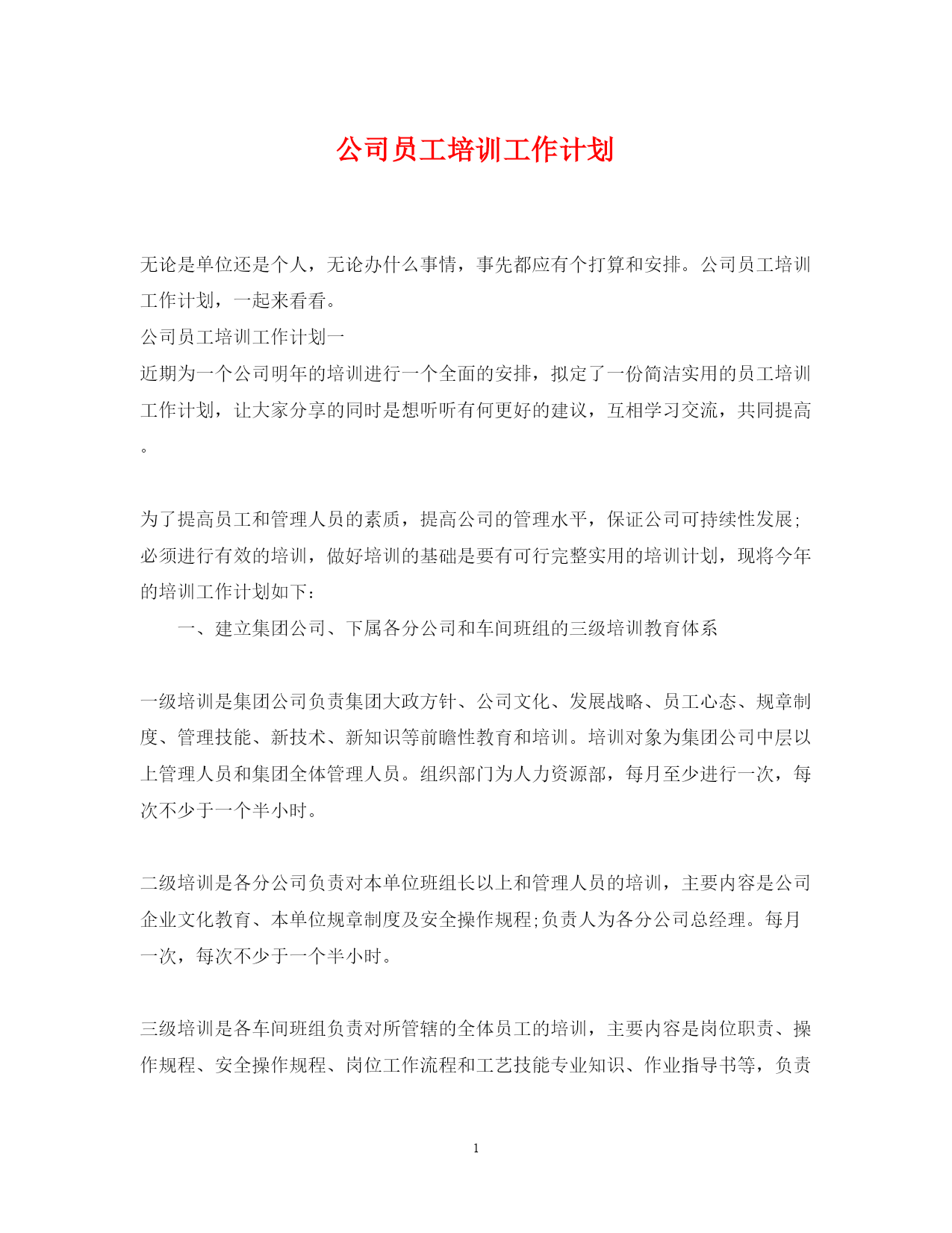 公司员工培训工作计划

无论是单位还是个人，无论办什么事情，事先都应有个打算和安排。公司员工培训工作计划，一起来看看。

公司员工培训工作计划一

近期为一个公司明年的培训进行一个全面的安排，拟定了一份简洁实用的员工培训工作计划，让大家分享的同时是想听听有何更好的建议，互相学习交流，共同提高。

为了提高员工和管理人员的素质，提高公司的管理水平，保证公司可持续性发展;必须进行有效的培训，做好培训的基础是要有可行完整实用的培训计划，现将今年的培训工作计划如下：

一、建立集团公司、下属各分公司和车间班组的三级培训教育体系

一级培训是集团公司负责集团大政方针、公司文化、发展战略、员工心态、规章制度、管理技能、新技术、新知识等前瞻性教育和培训。培训对象为集团公司中层以上管理人员和集团全体管理人员。组织部门为人力资源部，每月至少进行一次，每次不少于一个半小时。

二级培训是各分公司负责对本单位班组长以上和管理人员的培训，主要内容是公司企业文化教育、本单位规章制度及安全操作规程;负责人为各分公司总经理。每月一次，每次不少于一个半小时。

三级培训是各车间班组负责对所管辖的全体员工的培训，主要内容是岗位职责、操作规程、安全操作规程、岗位工作流程和工艺技能专业知识、作业指导书等，负责

1